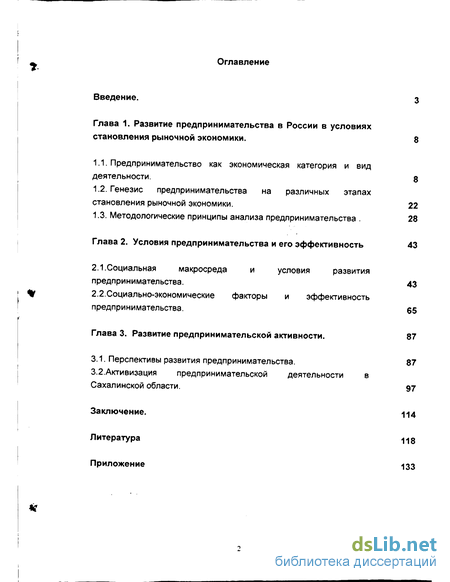 Оглавление

Введение. 3

Глава 1. Развитие предпринимательства в России в условиях становления рыночной экономики. 8

1.1. Предпринимательство как экономическая категория и вид деятельности. 8
1.2. Генезис предпринимательства на различных этапах становления рыночной экономики. 22
1.3. Методологические принципы анализа предпринимательства . 28

Глава 2. Условия предпринимательства и его эффективность 43

2.1.Социальная макросреда и условия развития предпринимательства. 43
2.2.Социально-экономические факторы и эффективность предпринимательства. 65

Глава 3. Развитие предпринимательской активности. 87

3.1. Перспективы развития предпринимательства. 87
3.2.Активизация предпринимательской деятельности в Сахалинской области. 97

Заключение. 114

Литература 118

Приложение 133

2

dsLib.net
библиотека диссертаций